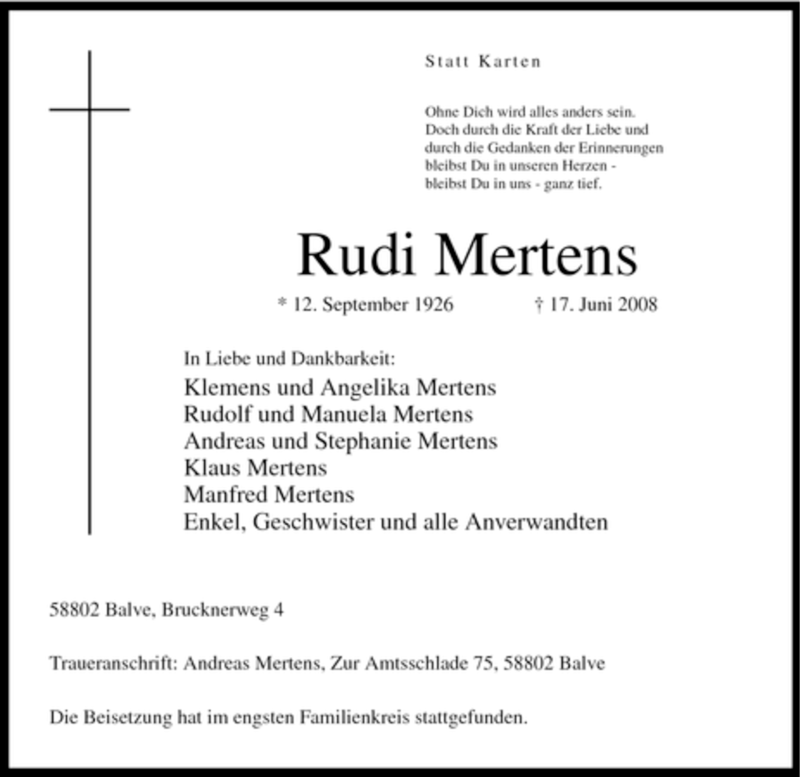 Statt Karten

Ohne Dich wird alles anders sein.
Doch durch die Kraft der Liebe und
durch die Gedanken der Erinnerungen
bleibst Du in unseren Herzen -
bleibst Du in uns - ganz tief.

Rudi Mertens

* 12. September 1926 † 17. Juni 2008

In Liebe und Dankbarkeit:
Klemens und Angelika Mertens
Rudolf und Manuela Mertens
Andreas und Stephanie Mertens
Klaus Mertens
Manfred Mertens
Enkel, Geschwister und alle Anverwandten

58802 Balve, Brucknerweg 4

Traueranschrift: Andreas Mertens, Zur Amtsschlade 75, 58802 Balve

Die Beisetzung hat im engsten Familienkreis stattgefunden.